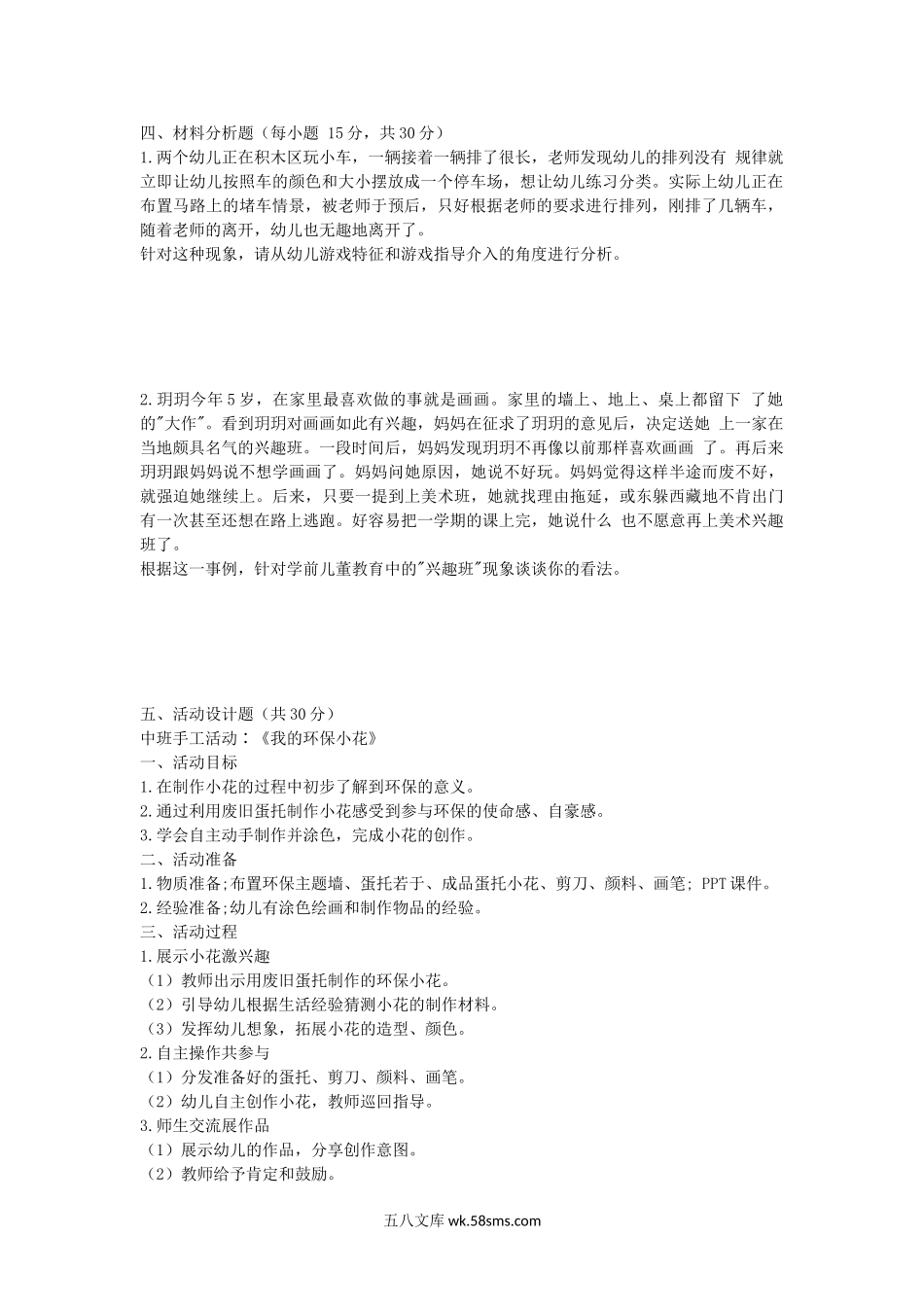 四、材料分析题（每小题 15 分，共 30 分）
1.两个幼儿正在积木区玩小车，一辆接着一辆排了很长，老师发现幼儿的排列没有 规律就立即让幼儿按照车的颜色和大小摆放成一个停车场，想让幼儿练习分类。实际上幼儿正在布置马路上的堵车情景，被老师干预后，只好根据老师的要求进行排列，刚排了几辆车，随着老师的离开，幼儿也无趣地离开了。
针对这种现象，请从幼儿游戏特征和游戏指导介入的角度进行分析。

2.玥玥今年 5 岁，在家里最喜欢做的事就是画画。家里的墙上、地上、桌上都留下 了她的"大作"。看到玥玥对画画如此有兴趣，妈妈在征求了玥玥的意见后，决定送她 上一家在当地颇具名气的兴趣班。一段时间后，妈妈发现玥玥不再像以前那样喜欢画画 了。再后来玥玥跟妈妈说不想学画画了。妈妈问她原因，她说不好玩。妈妈觉得这样半途而废不好，就强迫她继续上。后来，只要一提到上美术班，她就找理由拖延，或东躲西藏地不肯出门有一次甚至还想在路上逃跑。好容易把一学期的课上完，她说什么 也不愿意再上美术兴趣班了。
根据这一事例，针对学前儿童教育中的"兴趣班"现象谈谈你的看法。

五、活动设计题（共 30 分）
中班手工活动：《我的环保小花》
一、活动目标
1.在制作小花的过程中初步了解到环保的意义。
2.通过利用废旧蛋托制作小花感受到参与环保的使命感、自豪感。
3.学会自主动手制作并涂色，完成小花的创作。
二、活动准备
1.物质准备;布置环保主题墙、蛋托若干、成品蛋托小花、剪刀、颜料、画笔; PPT 课件。
2.经验准备;幼儿有涂色绘画和制作物品的经验。
三、活动过程
1.展示小花激兴趣
（1）教师出示用废旧蛋托制作的环保小花。
（2）引导幼儿根据生活经验猜测小花的制作材料。
（3）发挥幼儿想象，拓展小花的造型、颜色。
2.自主操作共参与
（1）分发准备好的蛋托、剪刀、颜料、画笔。
（2）幼儿自主创作小花，教师巡回指导。
3.师生交流展作品
（1）展示幼儿的作品，分享创作意图。
（2）教师给予肯定和鼓励。

五八文库 wk.58sms.com